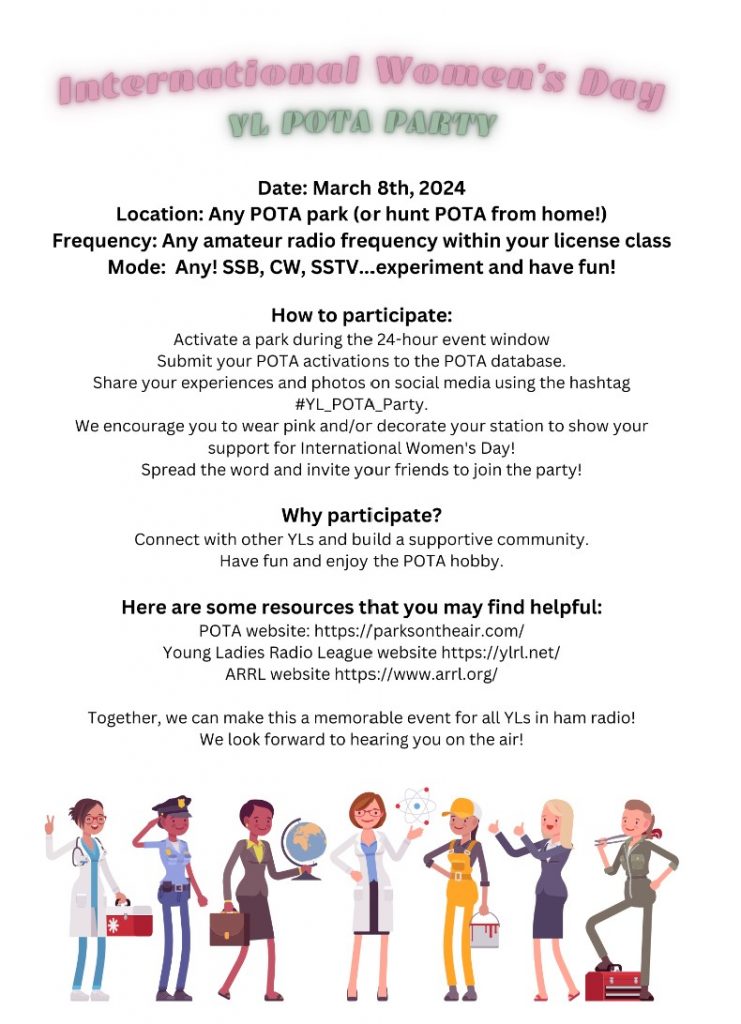 International Women's Day
YL POTA PARTY

Date: March 8th, 2024
Location: Any POTA park (or hunt POTA from home!)
Frequency: Any amateur radio frequency within your license class
Mode: Any! SSB, CW, SSTV...experiment and have fun!

How to participate:
Activate a park during the 24-hour event window
Submit your POTA activations to the POTA database.
Share your experiences and photos on social media using the hashtag #YL_POTA_Party.
We encourage you to wear pink and/or decorate your station to show your support for International Women's Day!
Spread the word and invite your friends to join the party!

Why participate?
Connect with other YLs and build a supportive community.
Have fun and enjoy the POTA hobby.

Here are some resources that you may find helpful:
POTA website: https://parksontheair.com/
Young Ladies Radio League website https://ylrl.net/
ARRL website https://www.arrl.org/

Together, we can make this a memorable event for all YLs in ham radio!
We look forward to hearing you on the air!